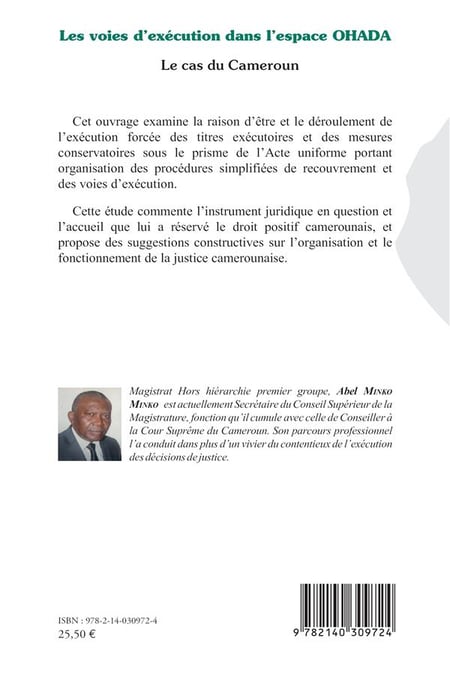 Les voies d'exécution dans l'espace OHADA

Le cas du Cameroun

Cet ouvrage examine la raison d'être et le déroulement de l'exécution forcée des titres exécutoires et des mesures conservatoires sous le prisme de l'Acte uniforme portant organisation des procédures simplifiées de recouvrement et des voies d'exécution.

Cette étude commente l'instrument juridique en question et l'accueil que lui a réservé le droit positif camerounais, et propose des suggestions constructives sur l'organisation et le fonctionnement de la justice camerounaise.

Magistrat Hors hiérarchie premier groupe, Abel Minko Minko est actuellement Secrétaire du Conseil Supérieur de la Magistrature, fonction qu'il cumule avec celle de Conseiller à la Cour Suprême du Cameroun. Son parcours professionnel l'a conduit dans plus d'un vivier du contentieux de l'exécution des décisions de justice.

ISBN : 978-2-14-030972-4
25,50 €

9 782140 309724